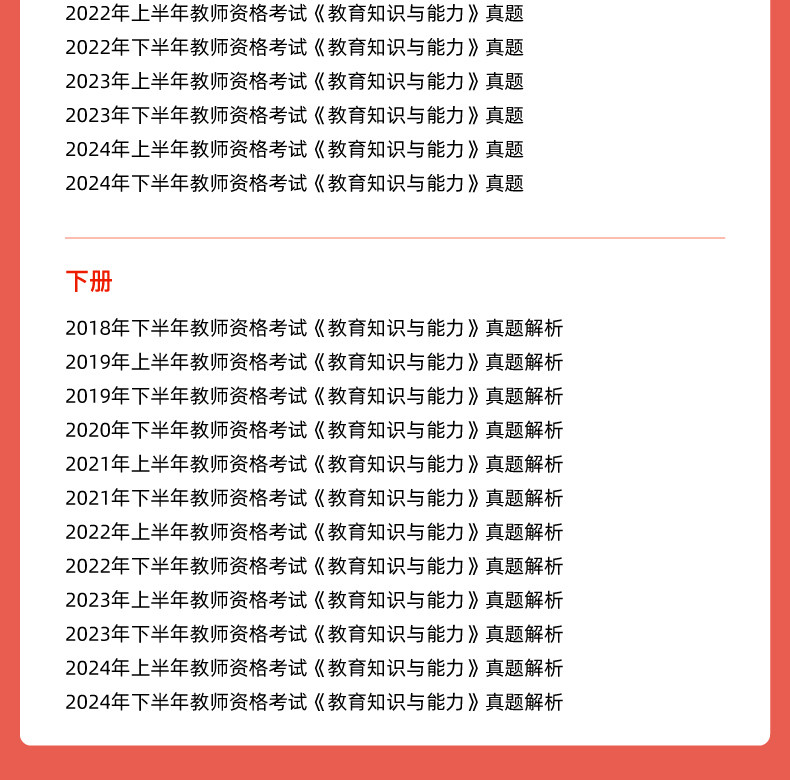 2022年上半年教师资格考试《教育知识与能力》真题
2022年下半年教师资格考试《教育知识与能力》真题
2023年上半年教师资格考试《教育知识与能力》真题
2023年下半年教师资格考试《教育知识与能力》真题
2024年上半年教师资格考试《教育知识与能力》真题
2024年下半年教师资格考试《教育知识与能力》真题

下册

2018年下半年教师资格考试《教育知识与能力》真题解析
2019年上半年教师资格考试《教育知识与能力》真题解析
2019年下半年教师资格考试《教育知识与能力》真题解析
2020年下半年教师资格考试《教育知识与能力》真题解析
2021年上半年教师资格考试《教育知识与能力》真题解析
2021年下半年教师资格考试《教育知识与能力》真题解析
2022年上半年教师资格考试《教育知识与能力》真题解析
2022年下半年教师资格考试《教育知识与能力》真题解析
2023年上半年教师资格考试《教育知识与能力》真题解析
2023年下半年教师资格考试《教育知识与能力》真题解析
2024年上半年教师资格考试《教育知识与能力》真题解析
2024年下半年教师资格考试《教育知识与能力》真题解析